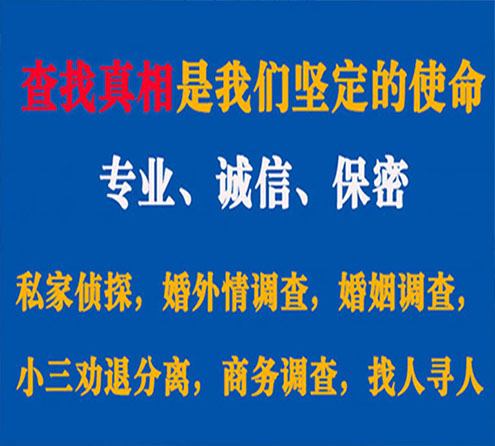 查找真相是我们坚定的使命

专业、诚信、保密

私家侦探，婚外情调查，婚姻调查，

小三劝退分离，商务调查，找人寻人